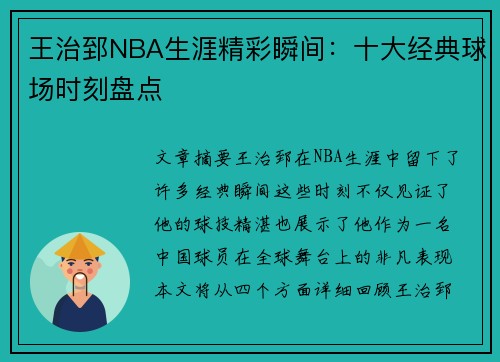 王治郅NBA生涯精彩瞬间：十大经典球场时刻盘点

文章摘要王治郅在NBA生涯中留下了许多经典瞬间这些时刻不仅见证了他的球技精湛也展示了他作为一名中国球员在全球舞台上的非凡表现本文将从四个方面详细回顾王治郅